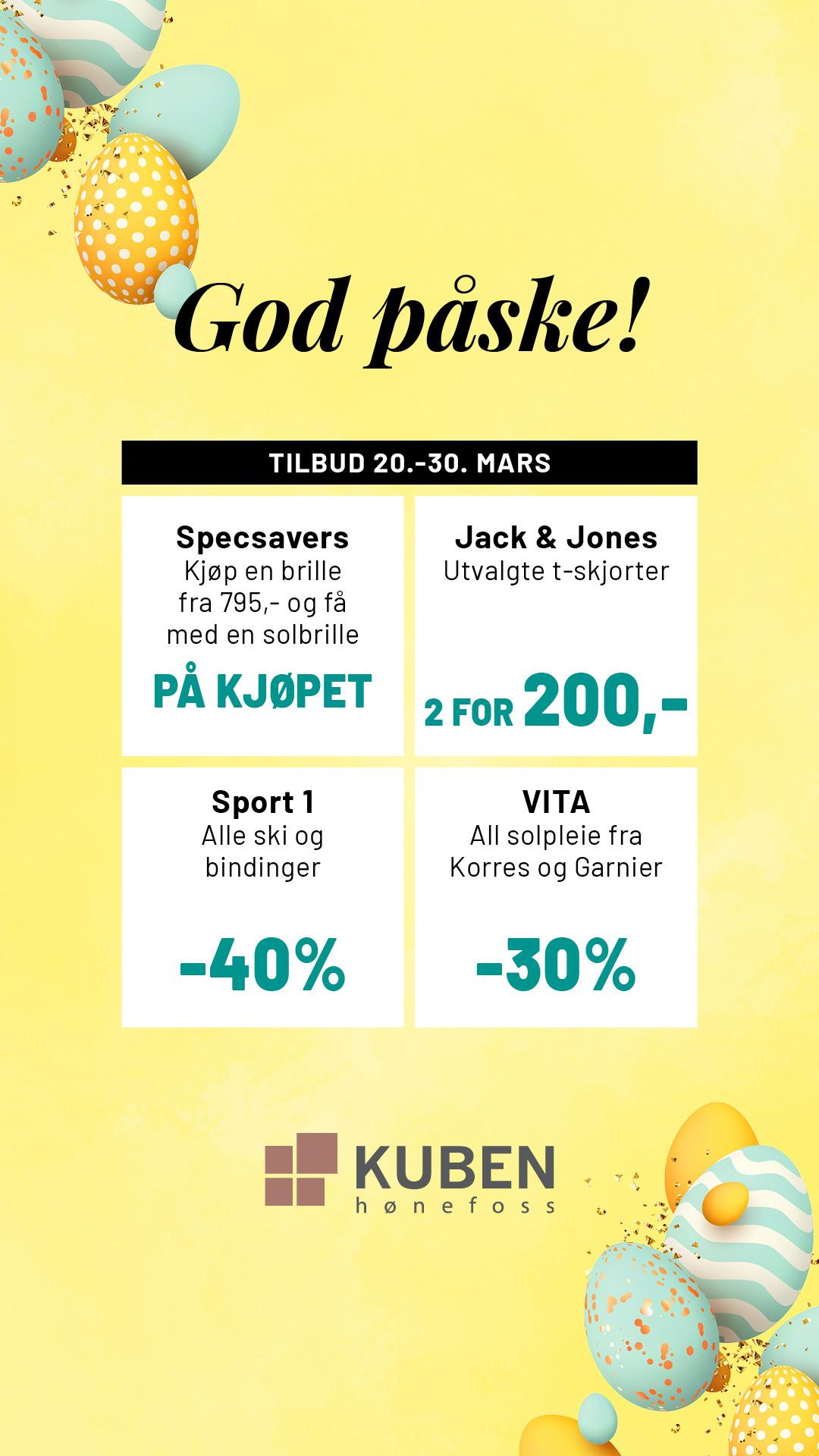 God påske!

TILBUD 20.-30. MARS

Specsavers
Kjøp en brille fra 795,- og få med en solbrille
PÅ KJØPET

Jack & Jones
Utvalgte t-skjorter
2 FOR 200,-

Sport 1
Alle ski og bindinger
-40%

VITA
All solpleie fra Korres og Garnier
-30%

KUBEN
hønefoss